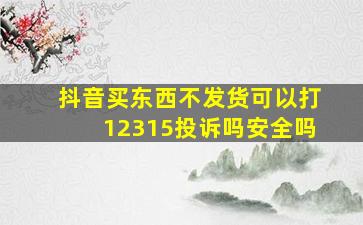 抖音买东西不发货可以打12315投诉吗安全吗